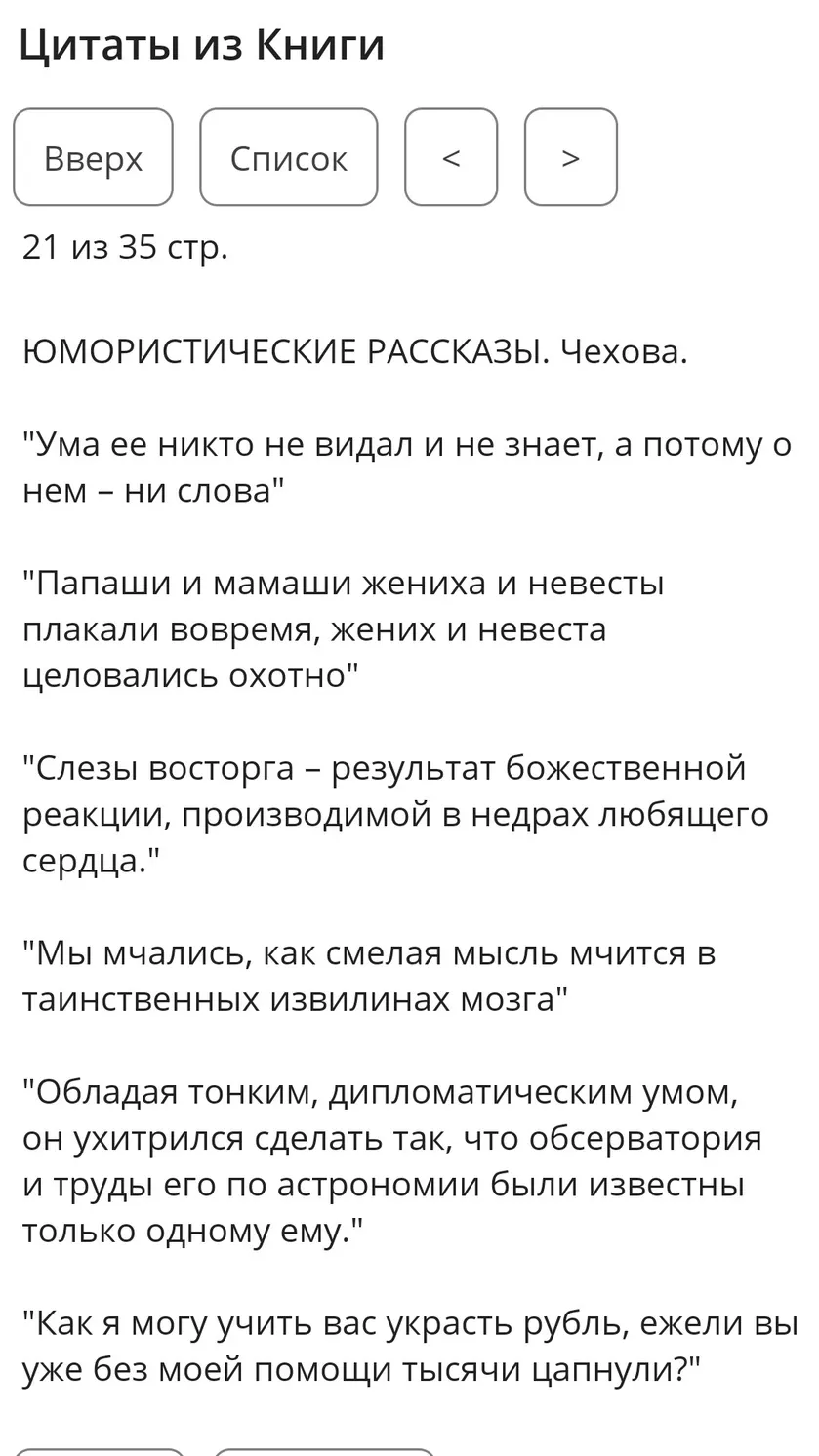 Цитаты из Книги

Вверх Список < >

21 из 35 стр.

ЮМОРИСТИЧЕСКИЕ РАССКАЗЫ. Чехова.

"Ума ее никто не видал и не знает, а потому о нем – ни слова"

"Папаши и мамаши жениха и невесты плакали вовремя, жених и невеста целовались охотно"

"Слезы восторга – результат божественной реакции, производимой в недрах любящего сердца."

"Мы мчались, как смелая мысль мчится в таинственных извилинах мозга"

"Обладая тонким, дипломатическим умом, он ухитрился сделать так, что обсерватория и труды его по астрономии были известны только одному ему."

"Как я могу учить вас украсть рубль, ежели вы уже без моей помощи тысячи цапнули?"